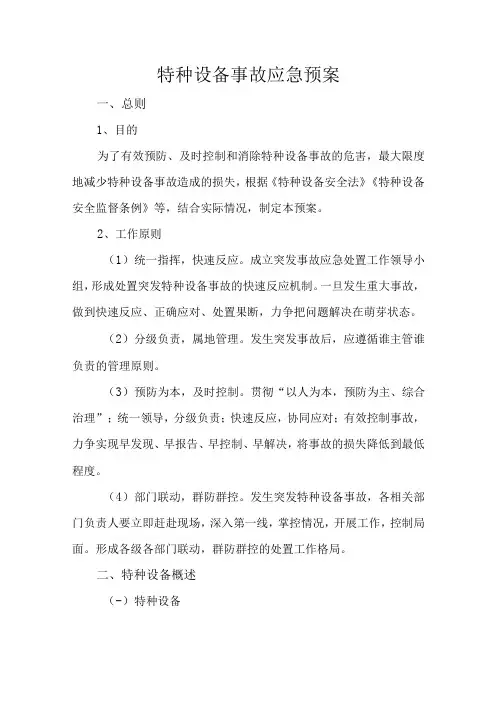 特种设备事故应急预案

一、总则

1、目的

为了有效预防、及时控制和消除特种设备事故的危害，最大限度地减少特种设备事故造成的损失，根据《特种设备安全法》《特种设备安全监督条例》等，结合实际情况，制定本预案。

2、工作原则

（1）统一指挥，快速反应。成立突发事故应急处置工作领导小组，形成处置突发特种设备事故的快速反应机制。一旦发生重大事故，做到快速反应、正确应对、处置果断，力争把问题解决在萌芽状态。

（2）分级负责，属地管理。发生突发事故后，应遵循谁主管谁负责的管理原则。

（3）预防为本，及时控制。贯彻“以人为本，预防为主、综合治理”；统一领导，分级负责；快速反应，协同应对；有效控制事故，力争实现早发现、早报告、早控制、早解决，将事故的损失降低到最低程度。

（4）部门联动，群防群控。发生突发特种设备事故，各相关部门负责人要立即赶赴现场，深入第一线，掌控情况，开展工作，控制局面。形成各级各部门联动，群防群控的处置工作格局。

二、特种设备概述

（一）特种设备